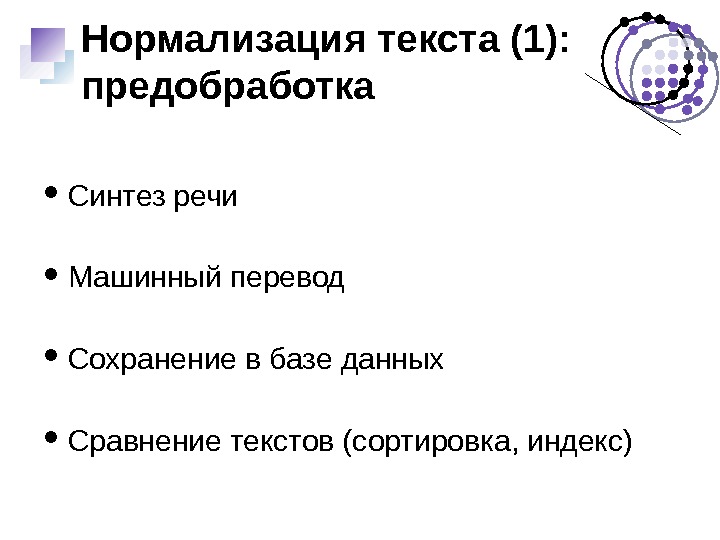 Нормализация текста (1):
предобработка

• Синтез речи

• Машинный перевод

• Сохранение в базе данных

• Сравнение текстов (сортировка, индекс)